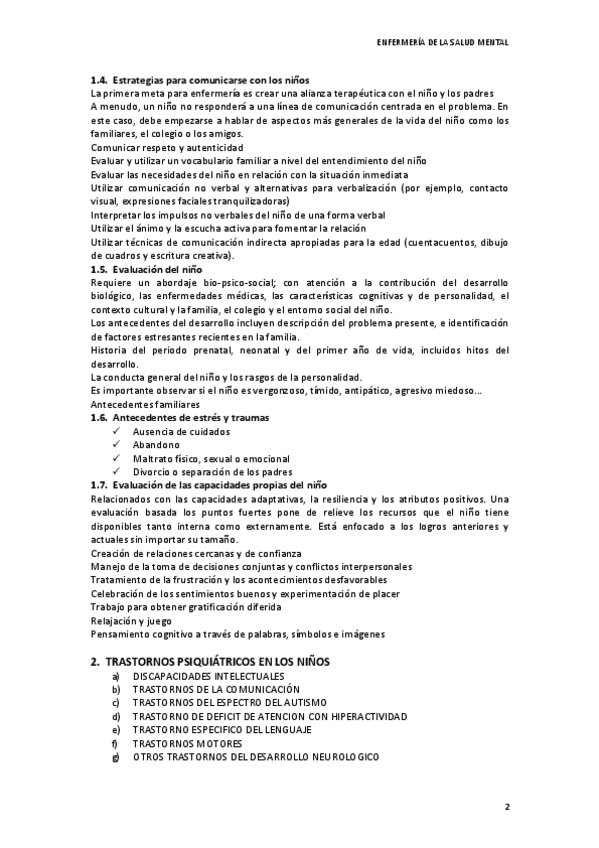 ENFERMERÍA DE LA SALUD MENTAL

1.4. Estrategias para comunicarse con los niños
La primera meta para enfermería es crear una alianza terapéutica con el niño y los padres
A menudo, un niño no responderá a una línea de comunicación centrada en el problema. En este caso, debe empezarse a hablar de aspectos más generales de la vida del niño como los familiares, el colegio o los amigos.
Comunicar respeto y autenticidad
Evaluar y utilizar un vocabulario familiar a nivel del entendimiento del niño
Evaluar las necesidades del niño en relación con la situación inmediata
Utilizar comunicación no verbal y alternativas para verbalización (por ejemplo, contacto visual, expresiones faciales tranquilizadoras)
Interpretar los impulsos no verbales del niño de una forma verbal
Utilizar el ánimo y la escucha activa para fomentar la relación
Utilizar técnicas de comunicación indirecta apropiadas para la edad (cuentacuentos, dibujo de cuadros y escritura creativa).
1.5. Evaluación del niño
Requiere un abordaje bio-psico-social; con atención a la contribución del desarrollo biológico, las enfermedades médicas, las características cognitivas y de personalidad, el contexto cultural y la familia, el colegio y el entorno social del niño.
Los antecedentes del desarrollo incluyen descripción del problema presente, e identificación de factores estresantes recientes en la familia.
Historia del periodo prenatal, neonatal y del primer año de vida, incluidos hitos del desarrollo.
La conducta general del niño y los rasgos de la personalidad.
Es importante observar si el niño es vergonzoso, tímido, antipático, agresivo miedoso…
Antecedentes familiares
1.6. Antecedentes de estrés y traumas
✓ Ausencia de cuidados
✓ Abandono
✓ Maltrato físico, sexual o emocional
✓ Divorcio o separación de los padres
1.7. Evaluación de las capacidades propias del niño
Relacionados con las capacidades adaptativas, la resiliencia y los atributos positivos. Una evaluación basada los puntos fuertes pone de relieve los recursos que el niño tiene disponibles tanto interna como externamente. Está enfocado a los logros anteriores y actuales sin importar su tamaño.
Creación de relaciones cercanas y de confianza
Manejo de la toma de decisiones conjuntas y conflictos interpersonales
Tratamiento de la frustración y los acontecimientos desfavorables
Celebración de los sentimientos buenos y experimentación de placer
Trabajo para obtener gratificación diferida
Relajación y juego
Pensamiento cognitivo a través de palabras, símbolos e imágenes

2. TRASTORNOS PSIQUIÁTRICOS EN LOS NIÑOS
a) DISCAPACIDADES INTELECTUALES
b) TRASTORNOS DE LA COMUNICACIÓN
c) TRASTORNOS DEL ESPECTRO DEL AUTISMO
d) TRASTORNO DE DEFICIT DE ATENCION CON HIPERACTIVIDAD
e) TRASTORNO ESPECIFICO DEL LENGUAJE
f) TRASTORNOS MOTORES
g) OTROS TRASTORNOS DEL DESARROLLO NEUROLOGICO

2